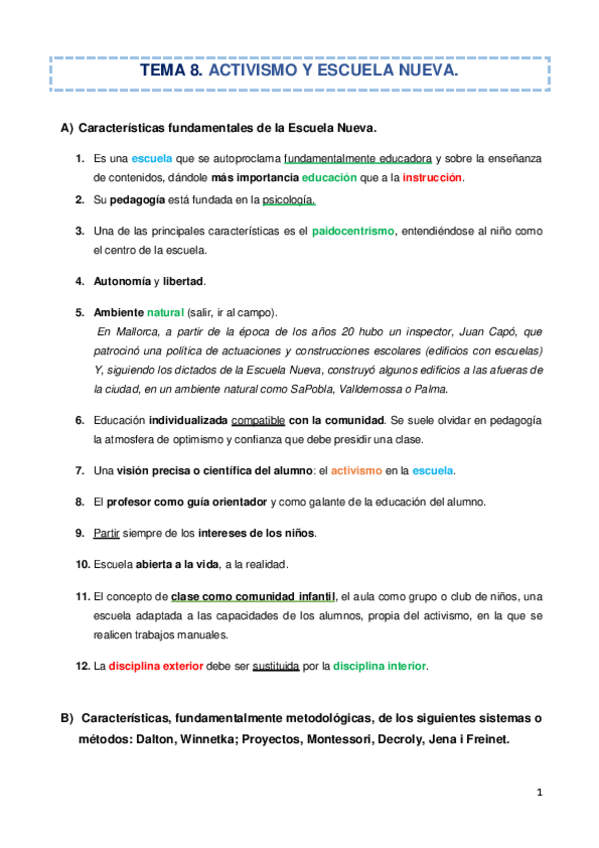 TEMA 8. ACTIVISMO Y ESCUELA NUEVA.

A) Características fundamentales de la Escuela Nueva.

1. Es una escuela que se autoproclama fundamentalmente educadora y sobre la enseñanza de contenidos, dándole más importancia educación que a la instrucción.

2. Su pedagogía está fundada en la psicología.

3. Una de las principales características es el paidocentrismo, entendiéndose al niño como el centro de la escuela.

4. Autonomía y libertad.

5. Ambiente natural (salir, ir al campo).
En Mallorca, a partir de la época de los años 20 hubo un inspector, Juan Capó, que patrocinó una política de actuaciones y construcciones escolares (edificios con escuelas) Y, siguiendo los dictados de la Escuela Nueva, construyó algunos edificios a las afueras de la ciudad, en un ambiente natural como SaPobla, Valldemossa o Palma.

6. Educación individualizada compatible con la comunidad. Se suele olvidar en pedagogía la atmosfera de optimismo y confianza que debe presidir una clase.

7. Una visión precisa o científica del alumno: el activismo en la escuela.

8. El profesor como guía orientador y como galante de la educación del alumno.

9. Partir siempre de los intereses de los niños.

10. Escuela abierta a la vida, a la realidad.

11. El concepto de clase como comunidad infantil, el aula como grupo o club de niños, una escuela adaptada a las capacidades de los alumnos, propia del activismo, en la que se realicen trabajos manuales.

12. La disciplina exterior debe ser sustituida por la disciplina interior.

B) Características, fundamentalmente metodológicas, de los siguientes sistemas o métodos: Dalton, Winnetka; Proyectos, Montessori, Decroly, Jena i Freinet.

1